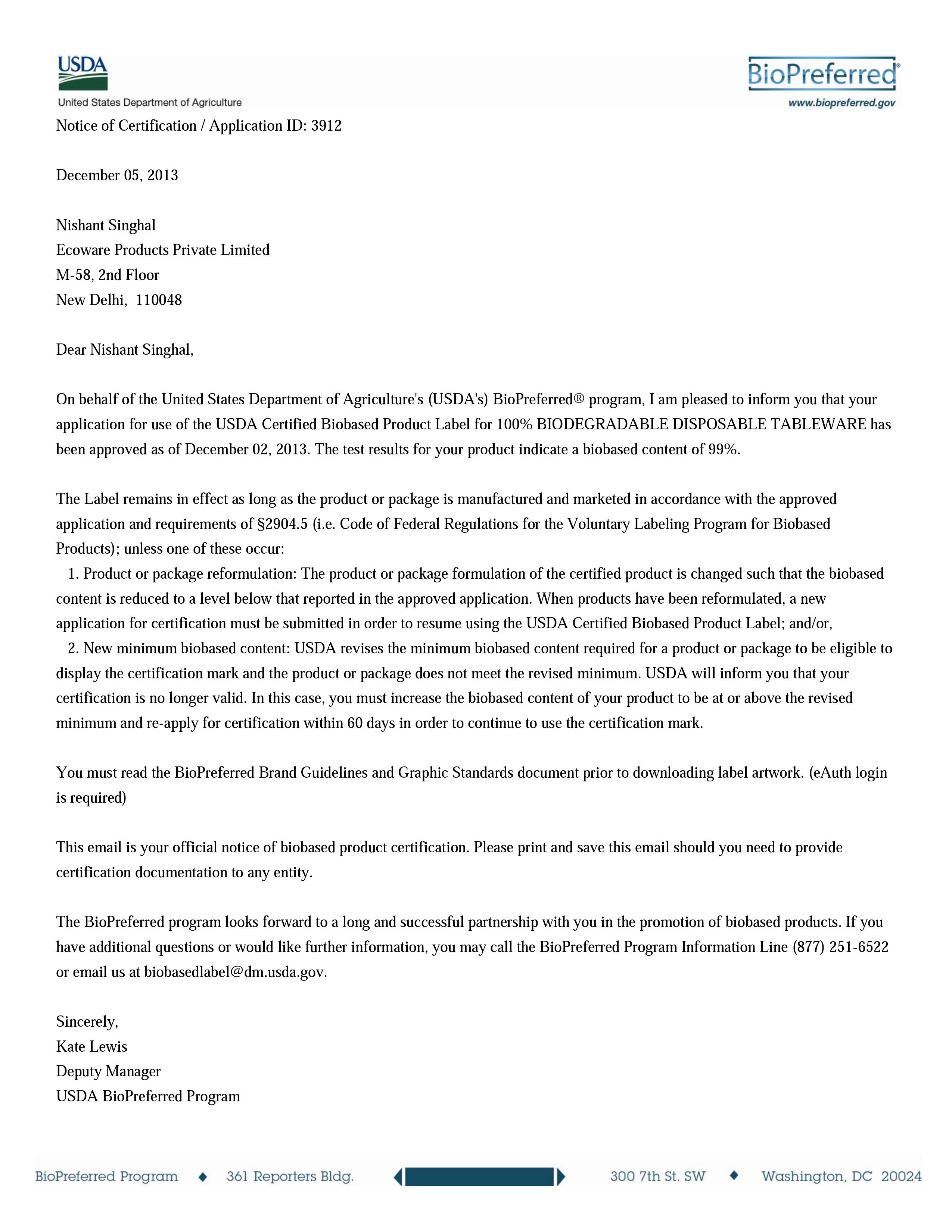 USDA
United States Department of Agriculture

BioPreferred®
www.biopreferred.gov

Notice of Certification / Application ID: 3912

December 05, 2013

Nishant Singhal
Ecoware Products Private Limited
M-58, 2nd Floor
New Delhi, 110048

Dear Nishant Singhal,

On behalf of the United States Department of Agriculture's (USDA's) BioPreferred® program, I am pleased to inform you that your application for use of the USDA Certified Biobased Product Label for 100% BIODEGRADABLE DISPOSABLE TABLEWARE has been approved as of December 02, 2013. The test results for your product indicate a biobased content of 99%.

The Label remains in effect as long as the product or package is manufactured and marketed in accordance with the approved application and requirements of §2904.5 (i.e. Code of Federal Regulations for the Voluntary Labeling Program for Biobased Products); unless one of these occur:
1. Product or package reformulation: The product or package formulation of the certified product is changed such that the biobased content is reduced to a level below that reported in the approved application. When products have been reformulated, a new application for certification must be submitted in order to resume using the USDA Certified Biobased Product Label; and/or,
2. New minimum biobased content: USDA revises the minimum biobased content required for a product or package to be eligible to display the certification mark and the product or package does not meet the revised minimum. USDA will inform you that your certification is no longer valid. In this case, you must increase the biobased content of your product to be at or above the revised minimum and re-apply for certification within 60 days in order to continue to use the certification mark.

You must read the BioPreferred Brand Guidelines and Graphic Standards document prior to downloading label artwork. (eAuth login is required)

This email is your official notice of biobased product certification. Please print and save this email should you need to provide certification documentation to any entity.

The BioPreferred program looks forward to a long and successful partnership with you in the promotion of biobased products. If you have additional questions or would like further information, you may call the BioPreferred Program Information Line (877) 251-6522 or email us at biobasedlabel@dm.usda.gov.

Sincerely,
Kate Lewis
Deputy Manager
USDA BioPreferred Program

BioPreferred Program ◆ 361 Reporters Bldg. 300 7th St. SW ◆ Washington, DC 20024